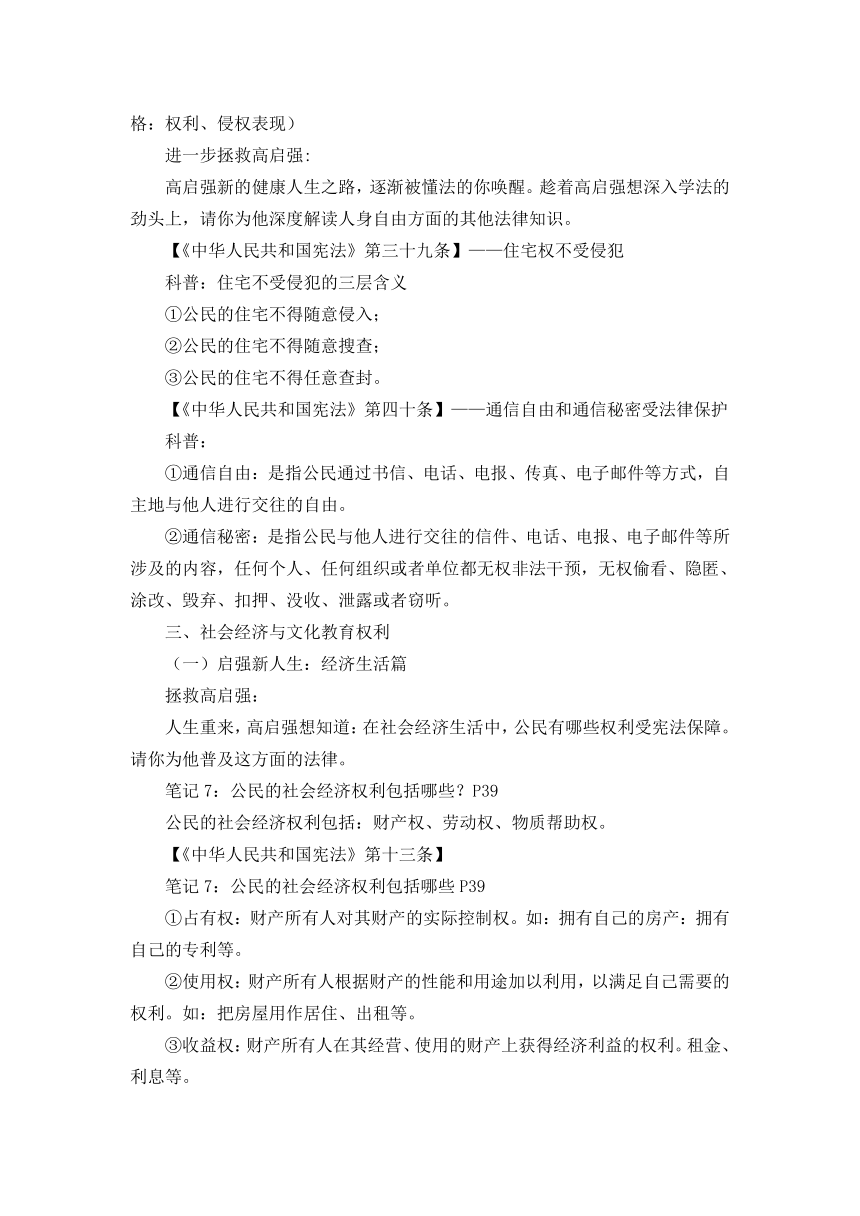 格：权利、侵权表现）

进一步拯救高启强：

高启强新的健康人生之路，逐渐被懂法的你唤醒。趁着高启强想深入学法的劲头上，请你为他深度解读人身自由方面的其他法律知识。

【《中华人民共和国宪法》第三十九条】——住宅权不受侵犯

科普：住宅不受侵犯的三层含义

①公民的住宅不得随意侵入；

②公民的住宅不得随意搜查；

③公民的住宅不得任意查封。

【《中华人民共和国宪法》第四十条】——通信自由和通信秘密受法律保护

科普：

①通信自由：是指公民通过书信、电话、电报、传真、电子邮件等方式，自主地与他人进行交往的自由。

②通信秘密：是指公民与他人进行交往的信件、电话、电报、电子邮件等所涉及的内容，任何个人、任何组织或者单位都无权非法干预，无权偷看、隐匿、涂改、毁弃、扣押、没收、泄露或者窃听。

三、社会经济与文化教育权利

（一）启强新人生：经济生活篇

拯救高启强：

人生重来，高启强想知道：在社会经济生活中，公民有哪些权利受宪法保障。请你为他普及这方面的法律。

笔记 7：公民的社会经济权利包括哪些？P39

公民的社会经济权利包括：财产权、劳动权、物质帮助权。

【《中华人民共和国宪法》第十三条】

笔记 7：公民的社会经济权利包括哪些 P39

①占有权：财产所有人对其财产的实际控制权。如：拥有自己的房产：拥有自己的专利等。

②使用权：财产所有人根据财产的性能和用途加以利用，以满足自己需要的权利。如：把房屋用作居住、出租等。

③收益权：财产所有人在其经营、使用的财产上获得经济利益的权利。租金、利息等。